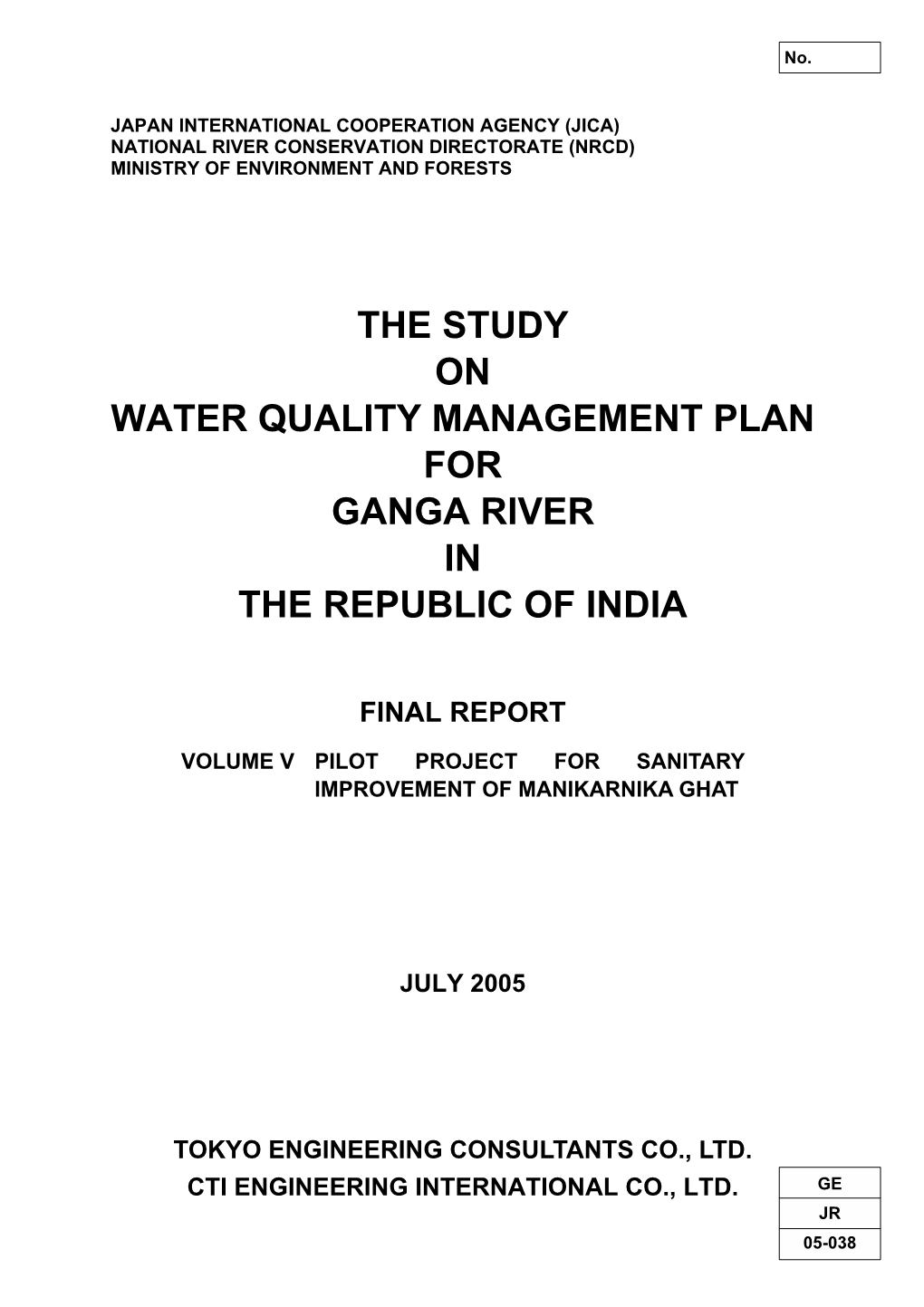 No.

JAPAN INTERNATIONAL COOPERATION AGENCY (JICA)
NATIONAL RIVER CONSERVATION DIRECTORATE (NRCD)
MINISTRY OF ENVIRONMENT AND FORESTS

THE STUDY
ON
WATER QUALITY MANAGEMENT PLAN
FOR
GANGA RIVER
IN
THE REPUBLIC OF INDIA

FINAL REPORT

VOLUME V PILOT PROJECT FOR SANITARY IMPROVEMENT OF MANIKARNIKA GHAT

JULY 2005

TOKYO ENGINEERING CONSULTANTS CO., LTD.
CTI ENGINEERING INTERNATIONAL CO., LTD.

GE
JR
05-038